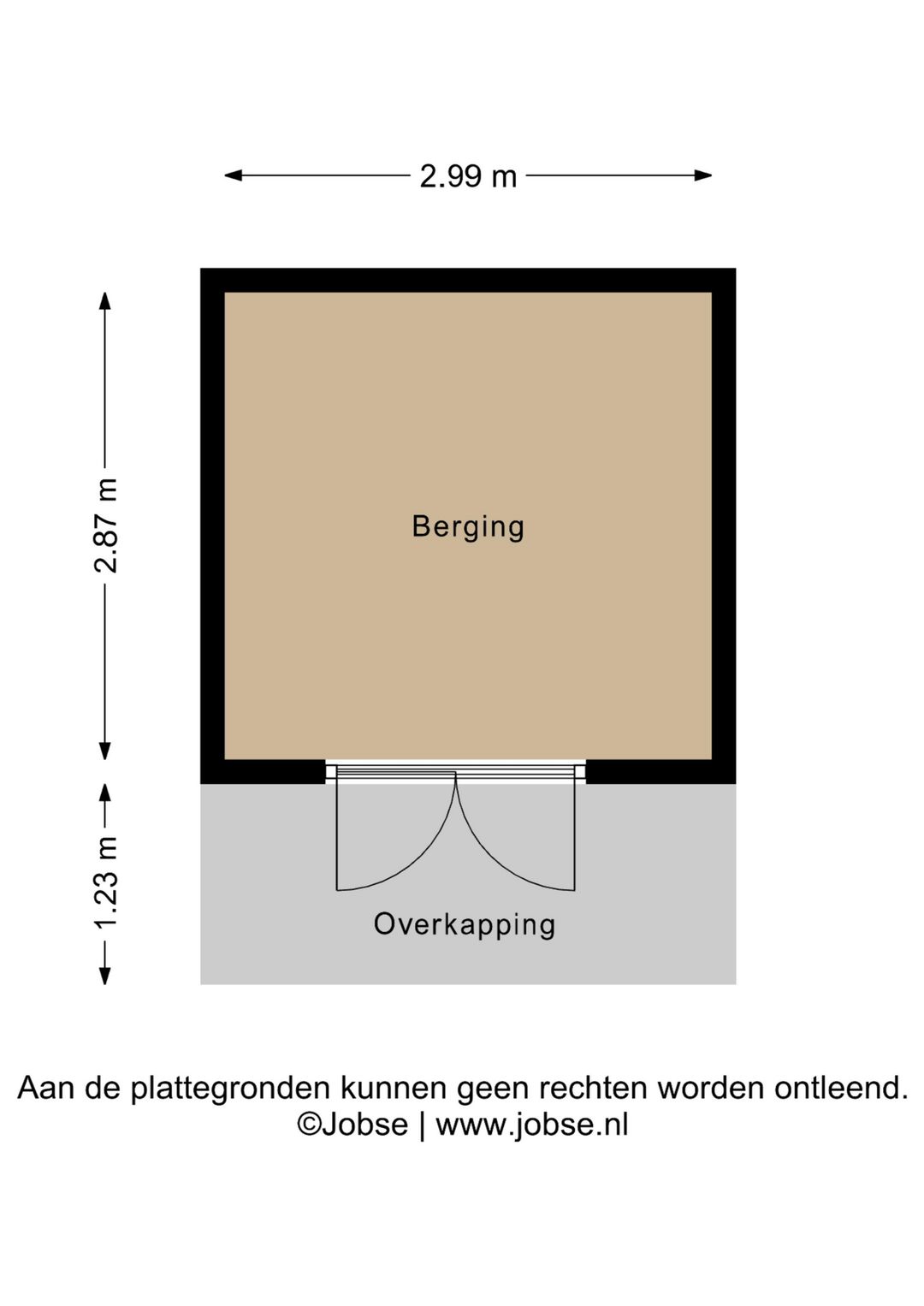 2.99 m

2.87 m

Berging

1.23 m

Overkapping

Aan de plattegronden kunnen geen rechten worden ontleend.
©Jobse | www.jobse.nl